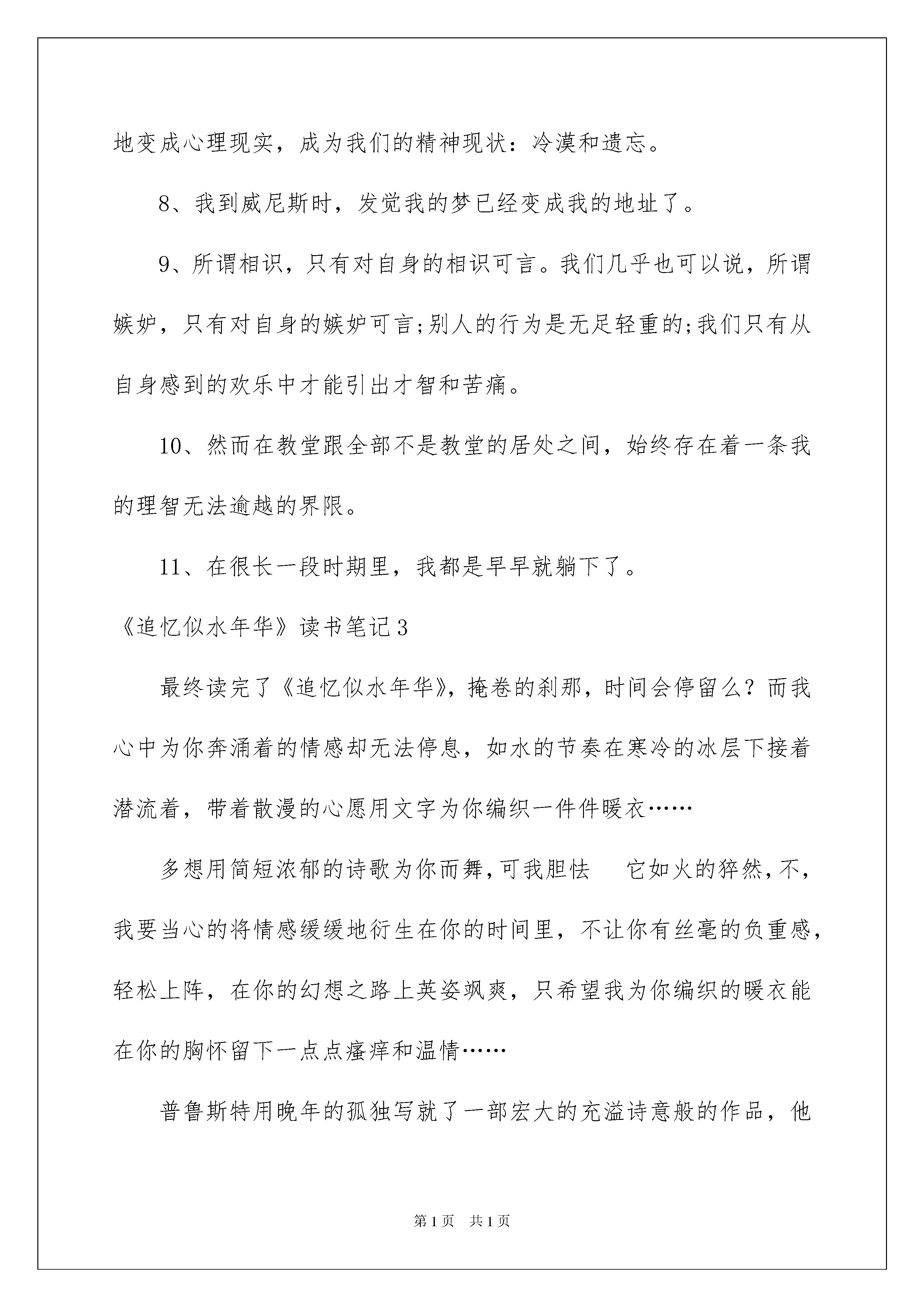 地变成心理现实，成为我们的精神现状：冷漠和遗忘。

8、我到威尼斯时，发觉我的梦已经变成我的地址了。

9、所谓相识，只有对自身的相识可言。我们几乎也可以说，所谓嫉妒，只有对自身的嫉妒可言;别人的行为是无足轻重的;我们只有从自身感到的欢乐中才能引出才智和苦痛。

10、然而在教堂跟全部不是教堂的居处之间，始终存在着一条我的理智无法逾越的界限。

11、在很长一段时期里，我都是早早就躺下了。

《追忆似水年华》读书笔记3

最终读完了《追忆似水年华》，掩卷的刹那，时间会停留么？而我心中为你奔涌着的情感却无法停息，如水的节奏在寒冷的冰层下接着潜流着，带着散漫的心愿用文字为你编织一件件暖衣……

多想用简短浓郁的诗歌为你而舞，可我胆怯 它如火的猝然，不，我要当心的将情感缓缓地衍生在你的时间里，不让你有丝毫的负重感，轻松上阵，在你的幻想之路上英姿飒爽，只希望我为你编织的暖衣能在你的胸怀留下一点点瘙痒和温情……

普鲁斯特用晚年的孤独写就了一部宏大的充溢诗意般的作品，他

第1页 共1页